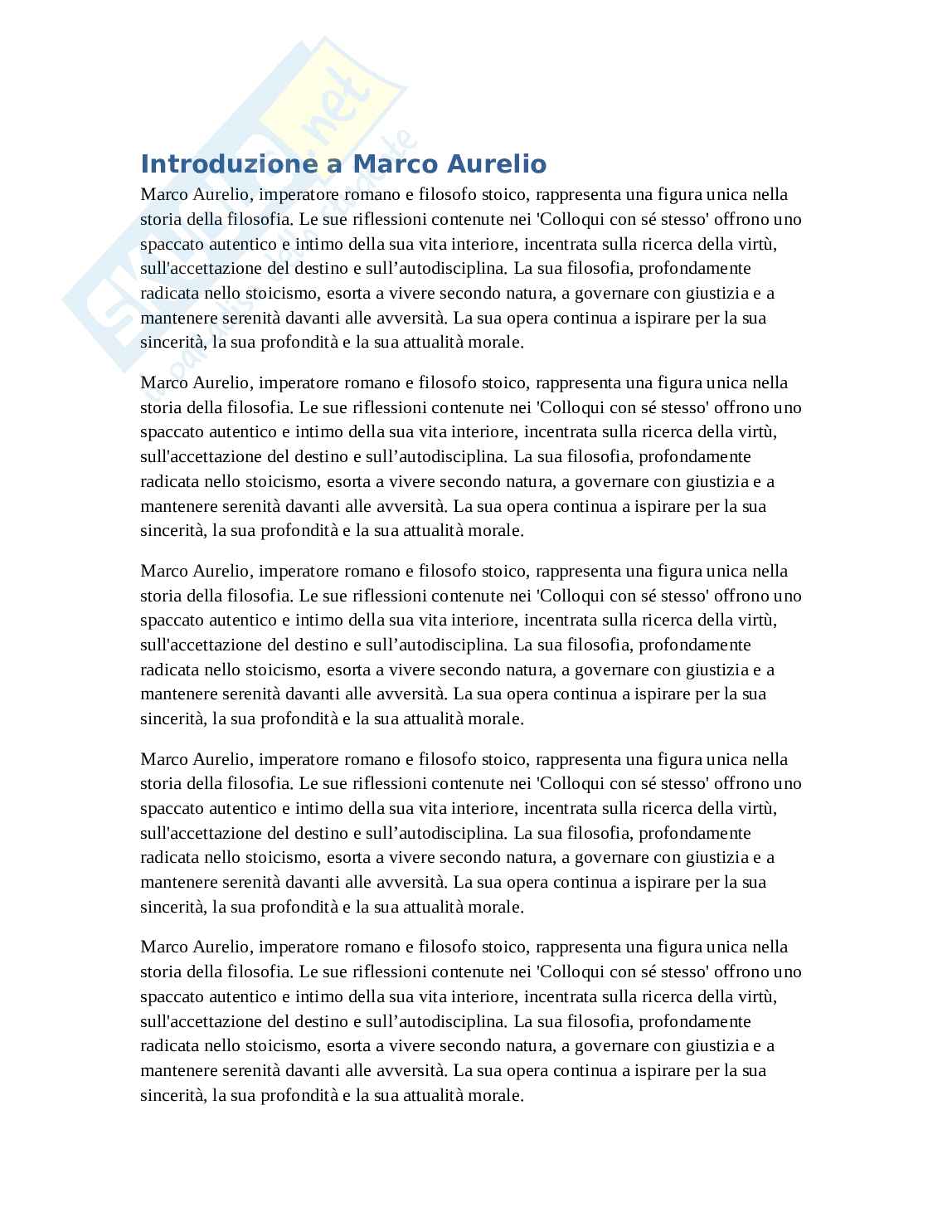 Skuola.net

Introduzione a Marco Aurelio

Marco Aurelio, imperatore romano e filosofo stoico, rappresenta una figura unica nella storia della filosofia. Le sue riflessioni contenute nei 'Colloqui con sé stesso' offrono uno spaccato autentico e intimo della sua vita interiore, incentrata sulla ricerca della virtù, sull'accettazione del destino e sull’autodisciplina. La sua filosofia, profondamente radicata nello stoicismo, esorta a vivere secondo natura, a governare con giustizia e a mantenere serenità davanti alle avversità. La sua opera continua a ispirare per la sua sincerità, la sua profondità e la sua attualità morale.

Marco Aurelio, imperatore romano e filosofo stoico, rappresenta una figura unica nella storia della filosofia. Le sue riflessioni contenute nei 'Colloqui con sé stesso' offrono uno spaccato autentico e intimo della sua vita interiore, incentrata sulla ricerca della virtù, sull'accettazione del destino e sull’autodisciplina. La sua filosofia, profondamente radicata nello stoicismo, esorta a vivere secondo natura, a governare con giustizia e a mantenere serenità davanti alle avversità. La sua opera continua a ispirare per la sua sincerità, la sua profondità e la sua attualità morale.

Marco Aurelio, imperatore romano e filosofo stoico, rappresenta una figura unica nella storia della filosofia. Le sue riflessioni contenute nei 'Colloqui con sé stesso' offrono uno spaccato autentico e intimo della sua vita interiore, incentrata sulla ricerca della virtù, sull'accettazione del destino e sull’autodisciplina. La sua filosofia, profondamente radicata nello stoicismo, esorta a vivere secondo natura, a governare con giustizia e a mantenere serenità davanti alle avversità. La sua opera continua a ispirare per la sua sincerità, la sua profondità e la sua attualità morale.

Marco Aurelio, imperatore romano e filosofo stoico, rappresenta una figura unica nella storia della filosofia. Le sue riflessioni contenute nei 'Colloqui con sé stesso' offrono uno spaccato autentico e intimo della sua vita interiore, incentrata sulla ricerca della virtù, sull'accettazione del destino e sull’autodisciplina. La sua filosofia, profondamente radicata nello stoicismo, esorta a vivere secondo natura, a governare con giustizia e a mantenere serenità davanti alle avversità. La sua opera continua a ispirare per la sua sincerità, la sua profondità e la sua attualità morale.

Marco Aurelio, imperatore romano e filosofo stoico, rappresenta una figura unica nella storia della filosofia. Le sue riflessioni contenute nei 'Colloqui con sé stesso' offrono uno spaccato autentico e intimo della sua vita interiore, incentrata sulla ricerca della virtù, sull'accettazione del destino e sull’autodisciplina. La sua filosofia, profondamente radicata nello stoicismo, esorta a vivere secondo natura, a governare con giustizia e a mantenere serenità davanti alle avversità. La sua opera continua a ispirare per la sua sincerità, la sua profondità e la sua attualità morale.